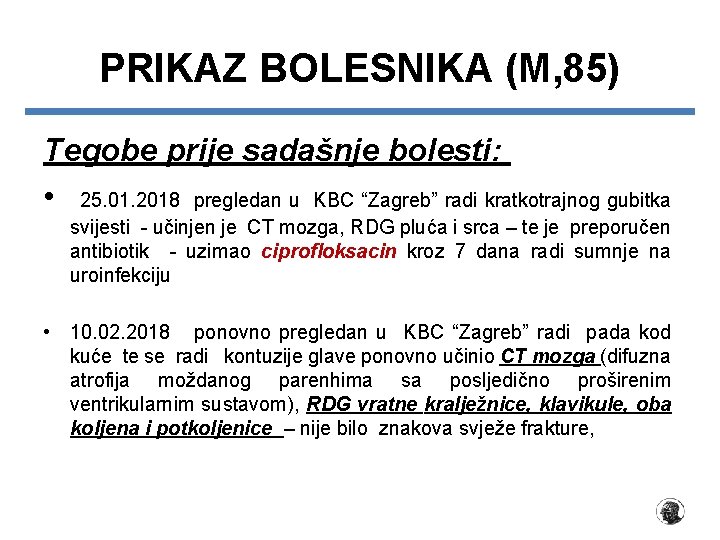 PRIKAZ BOLESNIKA (M,85)

Tegobe prije sadašnje bolesti:

• 25.01.2018 pregledan u KBC “Zagreb” radi kratkotrajnog gubitka svijesti - učinjen je CT mozga, RDG pluća i srca – te je preporučen antibiotik - uzimao ciprofloksacin kroz 7 dana radi sumnje na uroinfekciju

• 10.02.2018 ponovno pregledan u KBC “Zagreb” radi pada kod kuće te se radi kontuzije glave ponovno učinio CT mozga (difuzna atrofija moždanog parenhima sa posljedično proširenim ventrikularnim sustavom), RDG vratne kralježnice, klavikule, oba koljena i potkoljenice – nije bilo znakova svježe frakture,